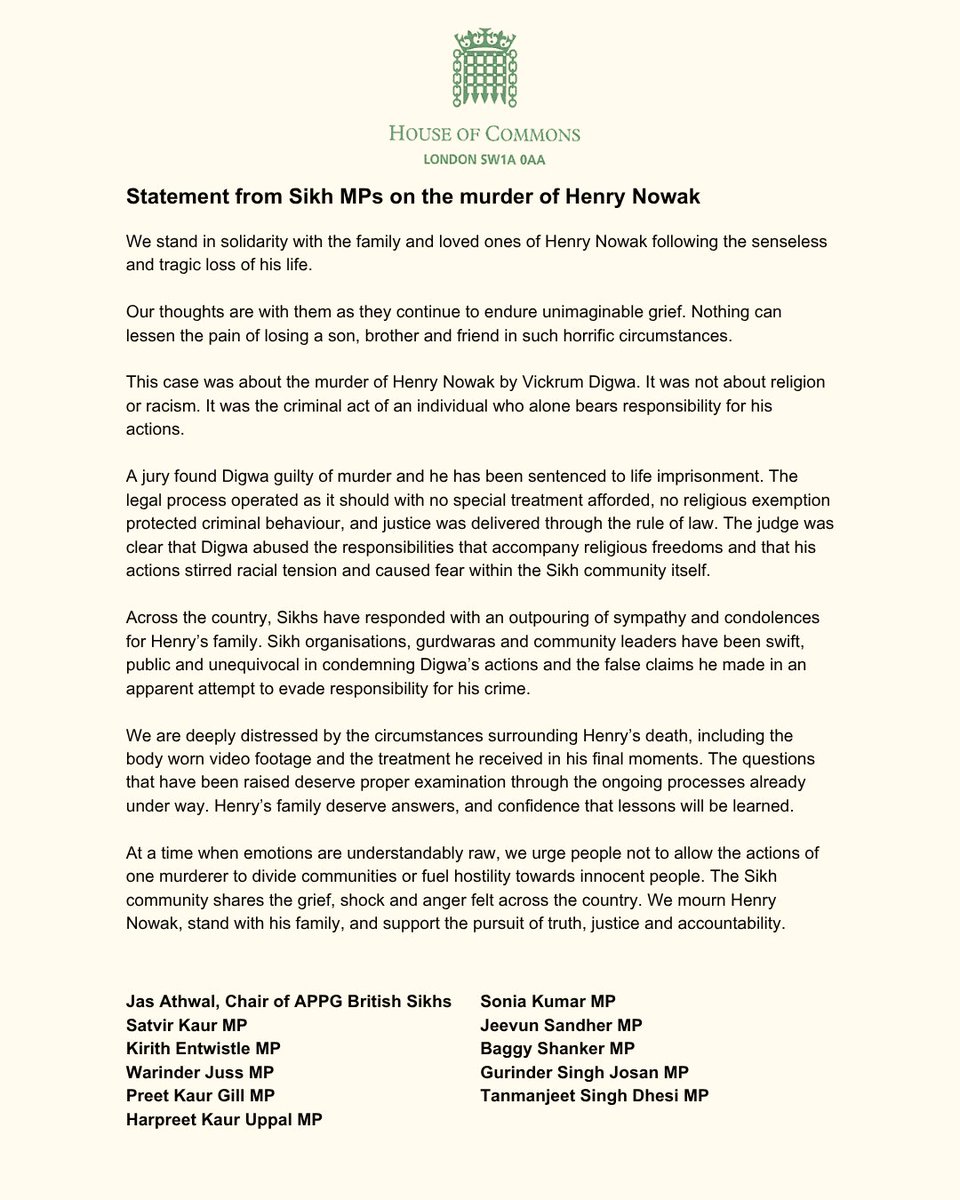 HOUSE OF COMMONS
LONDON SW1A 0AA

Statement from Sikh MPs on the murder of Henry Nowak

We stand in solidarity with the family and loved ones of Henry Nowak following the senseless and tragic loss of his life.

Our thoughts are with them as they continue to endure unimaginable grief. Nothing can lessen the pain of losing a son, brother and friend in such horrific circumstances.

This case was about the murder of Henry Nowak by Vickrum Digwa. It was not about religion or racism. It was the criminal act of an individual who alone bears responsibility for his actions.

A jury found Digwa guilty of murder and he has been sentenced to life imprisonment. The legal process operated as it should with no special treatment afforded, no religious exemption protected criminal behaviour, and justice was delivered through the rule of law. The judge was clear that Digwa abused the responsibilities that accompany religious freedoms and that his actions stirred racial tension and caused fear within the Sikh community itself.

Across the country, Sikhs have responded with an outpouring of sympathy and condolences for Henry's family. Sikh organisations, gurdwaras and community leaders have been swift, public and unequivocal in condemning Digwa's actions and the false claims he made in an apparent attempt to evade responsibility for his crime.

We are deeply distressed by the circumstances surrounding Henry's death, including the body worn video footage and the treatment he received in his final moments. The questions that have been raised deserve proper examination through the ongoing processes already under way. Henry's family deserve answers, and confidence that lessons will be learned.

At a time when emotions are understandably raw, we urge people not to allow the actions of one murderer to divide communities or fuel hostility towards innocent people. The Sikh community shares the grief, shock and anger felt across the country. We mourn Henry Nowak, stand with his family, and support the pursuit of truth, justice and accountability.

Jas Athwal, Chair of APPG British Sikhs
Satvir Kaur MP
Kirith Entwistle MP
Warinder Juss MP
Preet Kaur Gill MP
Harpreet Kaur Uppal MP

Sonia Kumar MP
Jeevun Sandher MP
Baggy Shanker MP
Gurinder Singh Josan MP
Tanmanjeet Singh Dhesi MP